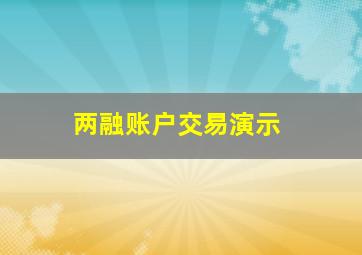 两融账户交易演示